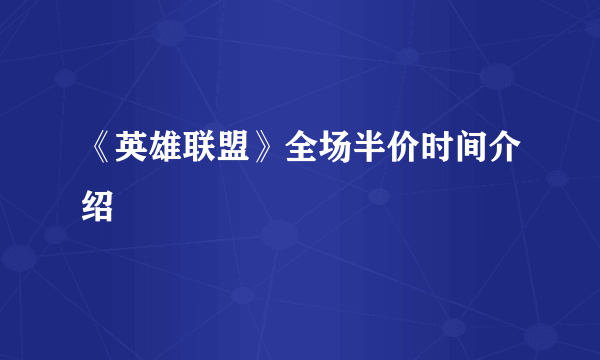 《英雄联盟》全场半价时间介绍